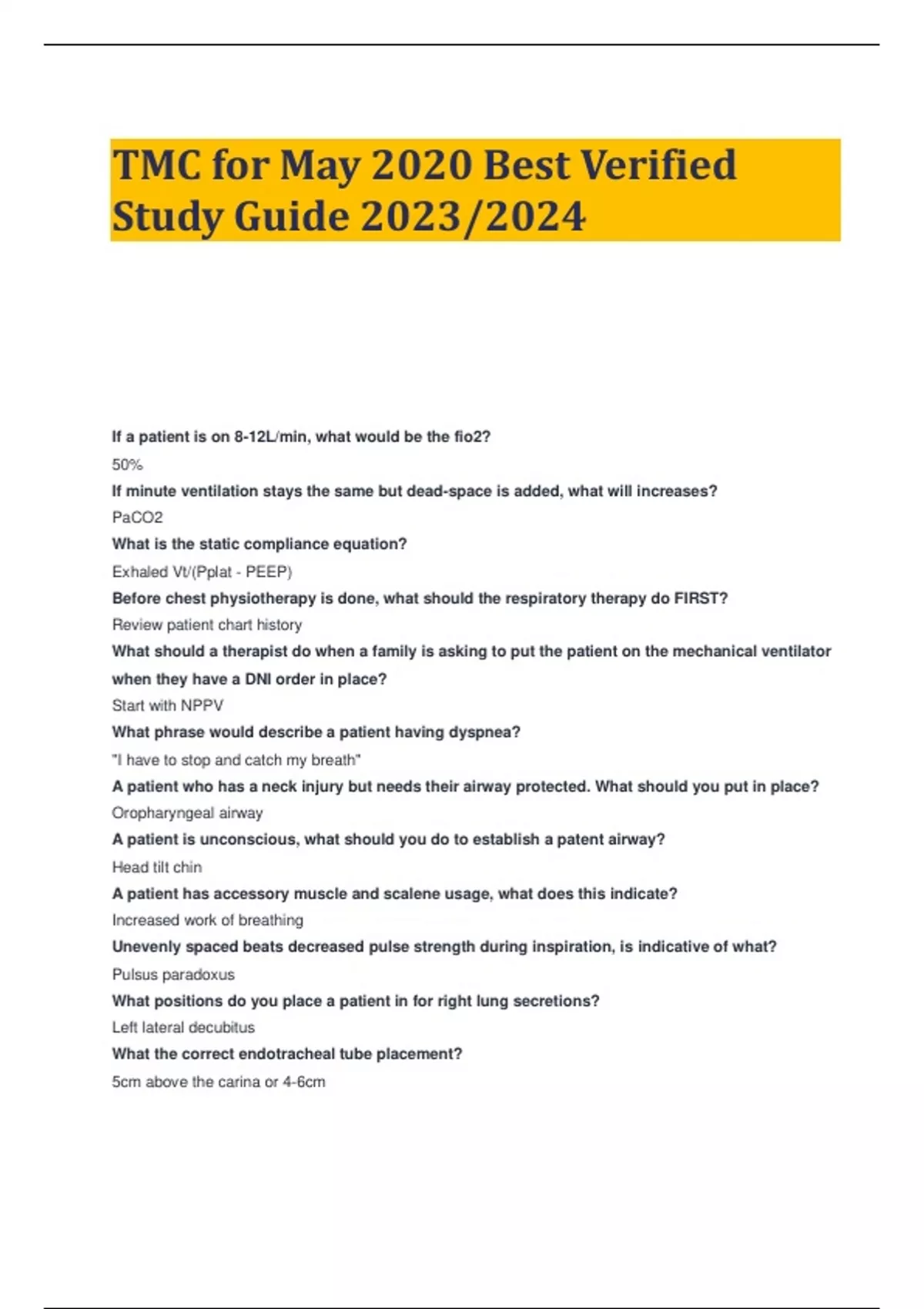 TMC for May 2020 Best Verified Study Guide 2023/2024

If a patient is on 8-12L/min, what would be the fio2?

50%

If minute ventilation stays the same but dead-space is added, what will increases?

PaCO2

What is the static compliance equation?

Exhaled Vt/(Pplat - PEEP)

Before chest physiotherapy is done, what should the respiratory therapy do FIRST?

Review patient chart history

What should a therapist do when a family is asking to put the patient on the mechanical ventilator when they have a DNI order in place?

Start with NPPV

What phrase would describe a patient having dyspnea?

"I have to stop and catch my breath"

A patient who has a neck injury but needs their airway protected. What should you put in place?

Oropharyngeal airway

A patient is unconscious, what should you do to establish a patent airway?

Head tilt chin

A patient has accessory muscle and scalene usage, what does this indicate?

Increased work of breathing

Unevenly spaced beats decreased pulse strength during inspiration, is indicative of what?

Pulsus paradoxus

What positions do you place a patient in for right lung secretions?

Left lateral decubitus

What the correct endotracheal tube placement?

5cm above the carina or 4-6cm